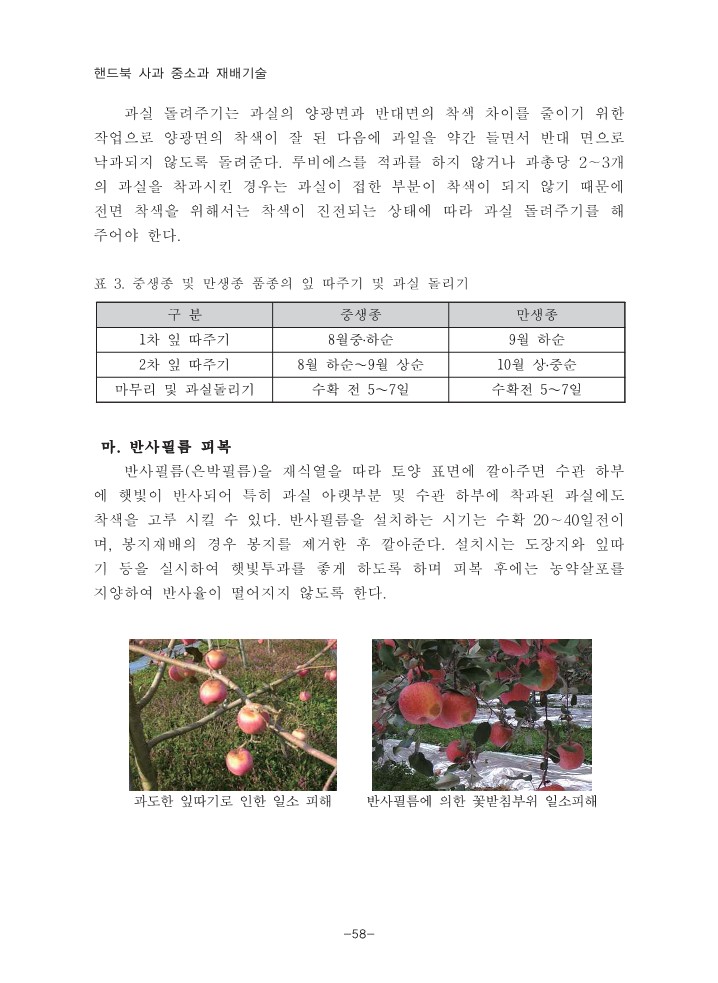 핸드북 사과 중소과 재배기술

과실 돌려주기는 과실의 양광면과 반대면의 착색 차이를 줄이기 위한 작업으로 양광면의 착색이 잘 된 다음에 과일을 약간 들면서 반대 면으로 낙과되지 않도록 돌려준다. 루비에스를 적과를 하지 않거나 과총당 2~3개의 과실을 착과시킨 경우는 과실이 접한 부분이 착색이 되지 않기 때문에 전면 착색을 위해서는 착색이 진전되는 상태에 따라 과실 돌려주기를 해 주어야 한다.

표 3. 중생종 및 만생종 품종의 잎 따주기 및 과실 돌리기

| 구 분 | 중생종 | 만생종 |
|---|---|---|
| 1차 잎 따주기 | 8월중·하순 | 9월 하순 |
| 2차 잎 따주기 | 8월 하순~9월 상순 | 10월 상·중순 |
| 마무리 및 과실돌리기 | 수확 전 5~7일 | 수확전 5~7일 |

마. 반사필름 피복

반사필름(은박필름)을 재식열을 따라 토양 표면에 깔아주면 수관 하부에 햇빛이 반사되어 특히 과실 아랫부분 및 수관 하부에 착과된 과실에도 착색을 고루 시킬 수 있다. 반사필름을 설치하는 시기는 수확 20~40일전이며, 봉지재배의 경우 봉지를 제거한 후 깔아준다. 설치시는 도장지와 잎따기 등을 실시하여 햇빛투과를 좋게 하도록 하며 피복 후에는 농약살포를 지양하여 반사율이 떨어지지 않도록 한다.

과도한 잎따기로 인한 일소 피해

반사필름에 의한 꽃받침부위 일소피해

-58-